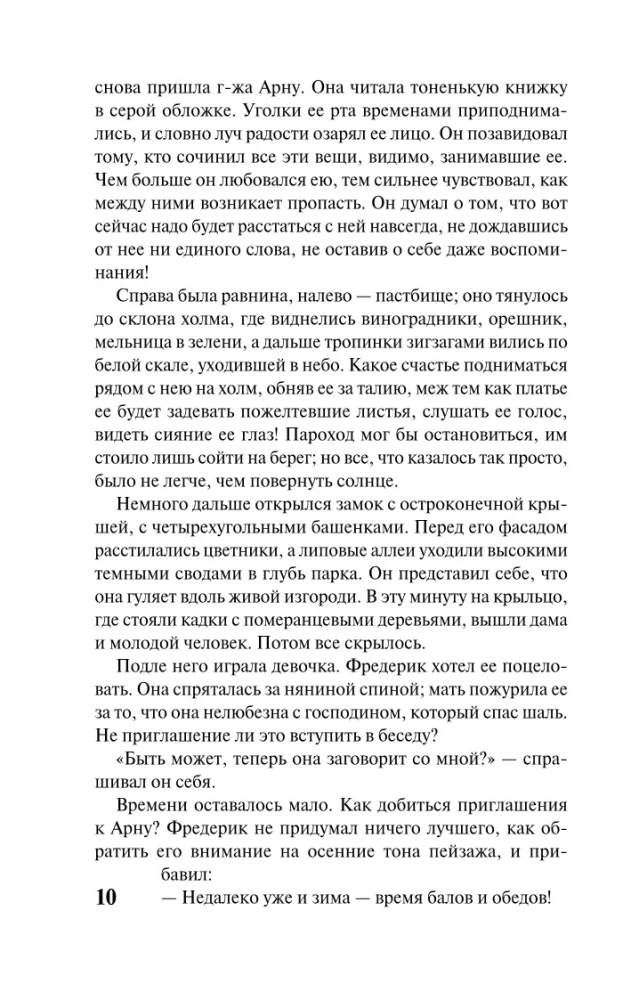 снова пришла г-жа Арну. Она читала тоненькую книжку в серой обложке. Уголки ее рта временами приподнимались, и словно луч радости озарял ее лицо. Он позавидовал тому, кто сочинил все эти вещи, видимо, занимавшие ее. Чем больше он любовался ею, тем сильнее чувствовал, как между ними возникает пропасть. Он думал о том, что вот сейчас надо будет расстаться с ней навсегда, не дождавшись от нее ни единого слова, не оставив о себе даже воспоминания!

Справа была равнина, налево — пастбище; оно тянулось до склона холма, где виднелись виноградники, орешник, мельница в зелени, а дальше тропинки зигзагами вились по белой скале, уходившей в небо. Какое счастье подниматься рядом с нею на холм, обняв ее за талию, меж тем как платье ее будет задевать пожелтевшие листья, слушать ее голос, видеть сияние ее глаз! Пароход мог бы остановиться, им стоило лишь сойти на берег; но все, что казалось так просто, было не легче, чем повернуть солнце.

Немного дальше открылся замок с остроконечной крышей, с четырехугольными башенками. Перед его фасадом расстилались цветники, а липовые аллеи уходили высокими темными сводами в глубь парка. Он представил себе, что она гуляет вдоль живой изгороди. В эту минуту на крыльцо, где стояли кадки с померанцевыми деревьями, вышли дама и молодой человек. Потом все скрылось.

Подле него играла девочка. Фредерик хотел ее поцеловать. Она спряталась за няниной спиной; мать пожурила ее за то, что она нелюбезна с господином, который спас шаль. Не приглашение ли это вступить в беседу?

«Быть может, теперь она заговорит со мной?» — спрашивал он себя.

Времени оставалось мало. Как добиться приглашения к Арну? Фредерик не придумал ничего лучшего, как обратить его внимание на осенние тона пейзажа, и прибавил:

10

— Недалеко уже и зима — время балов и обедов!